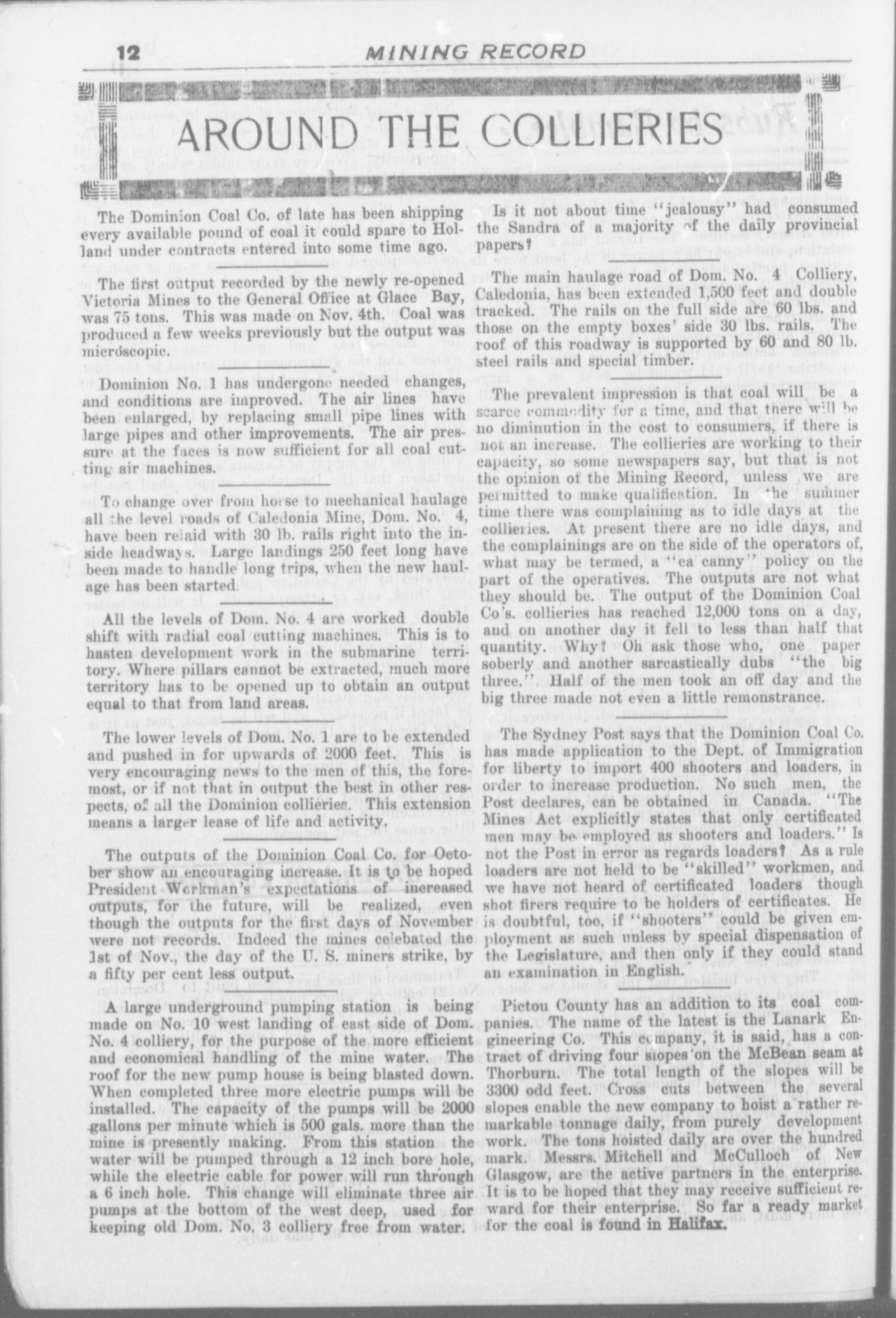 12 MINING RECORD

AROUND THE COLLIERIES

The Dominion Coal Co. of late has been shipping every available pound of coal it could spare to Holland under contracts entered into some time ago.

The first output recorded by the newly re-opened Victoria Mines to the General Office at Glace Bay, was 75 tons. This was made on Nov. 4th. Coal was produced a few weeks previously but the output was microscopic.

Dominion No. 1 has undergone needed changes, and conditions are improved. The air lines have been enlarged, by replacing small pipe lines with large pipes and other improvements. The air pressure at the faces is now sufficient for all coal cutting air machines.

To change over from horse to mechanical haulage all the level roads of Caledonia Mine, Dom. No. 4, have been relaid with 30 lb. rails right into the inside headways. Large landings 250 feet long have been made to handle long trips, when the new haulage has been started.

All the levels of Dom. No. 4 are worked double shift with radial coal cutting machines. This is to hasten development work in the submarine territory. Where pillars cannot be extracted, much more territory has to be opened up to obtain an output equal to that from land areas.

The lower levels of Dom. No. 1 are to be extended and pushed in for upwards of 2000 feet. This is very encouraging news to the men of this, the foremost, or if not that in output the best in other respects, of all the Dominion collieries. This extension means a larger lease of life and activity.

The outputs of the Dominion Coal Co. for October show an encouraging increase. It is to be hoped President Workman's expectations of increased outputs, for the future, will be realized, even though the outputs for the first days of November were not records. Indeed the mines celebated the 1st of Nov., the day of the U. S. miners strike, by a fifty per cent less output.

A large underground pumping station is being made on No. 10 west landing of east side of Dom. No. 4 colliery, for the purpose of the more efficient and economical handling of the mine water. The roof for the new pump house is being blasted down. When completed three more electric pumps will be installed. The capacity of the pumps will be 2000 gallons per minute which is 500 gals. more than the mine is presently making. From this station the water will be pumped through a 12 inch bore hole, while the electric cable for power will run through a 6 inch hole. This change will eliminate three air pumps at the bottom of the west deep, used for keeping old Dom. No. 3 colliery free from water.

Is it not about time "jealousy" had consumed the Sandra of a majority of the daily provincial papers?

The main haulage road of Dom. No. 4 Colliery, Caledonia, has been extended 1,500 feet and double tracked. The rails on the full side are 60 lbs. and those on the empty boxes' side 30 lbs. rails. The roof of this roadway is supported by 60 and 80 lb. steel rails and special timber.

The prevalent impression is that coal will be a scarce commodity for a time, and that there will be no diminution in the cost to consumers, if there is not an increase. The collieries are working to their capacity, so some newspapers say, but that is not the opinion of the Mining Record, unless we are permitted to make qualification. In the summer time there was complaining as to idle days at the collieries. At present there are no idle days, and the complainings are on the side of the operators of, what may be termed, a "ca canny" policy on the part of the operatives. The outputs are not what they should be. The output of the Dominion Coal Co's. collieries has reached 12,000 tons on a day, and on another day it fell to less than half that quantity. Why? Oh ask those who, one paper soberly and another sarcastically dubs "the big three." Half of the men took an off day and the big three made not even a little remonstrance.

The Sydney Post says that the Dominion Coal Co. has made application to the Dept. of Immigration for liberty to import 400 shooters and loaders, in order to increase production. No such men, the Post declares, can be obtained in Canada. "The Mines Act explicitly states that only certificated men may be employed as shooters and loaders." Is not the Post in error as regards loaders? As a rule loaders are not held to be "skilled" workmen, and we have not heard of certificated loaders though shot firers require to be holders of certificates. He is doubtful, too, if "shooters" could be given employment as such unless by special dispensation of the Legislature, and then only if they could stand an examination in English.

Pictou County has an addition to its coal companies. The name of the latest is the Lanark Engineering Co. This company, it is said, has a contract of driving four slopes on the McBean seam at Thorburn. The total length of the slopes will be 3300 odd feet. Cross cuts between the several slopes enable the new company to hoist a rather remarkable tonnage daily, from purely development work. The tons hoisted daily are over the hundred mark. Messrs. Mitchell and McCulloch of New Glasgow, are the active partners in the enterprise. It is to be hoped that they may receive sufficient reward for their enterprise. So far a ready market for the coal is found in Halifax.